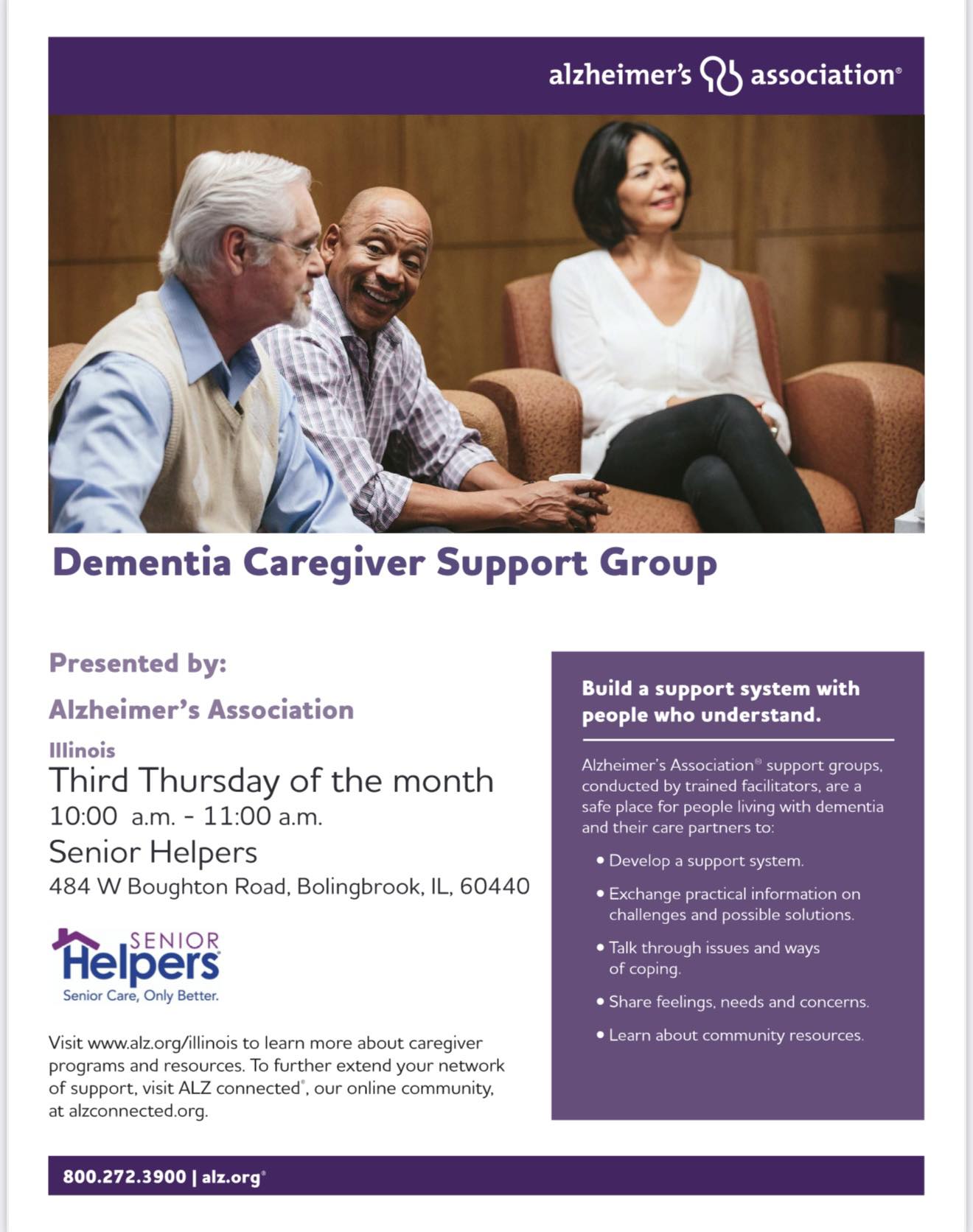 alzheimer's association®

Dementia Caregiver Support Group

Presented by:

Alzheimer's Association

Illinois

Third Thursday of the month

10:00 a.m. - 11:00 a.m.

Senior Helpers

484 W Boughton Road, Bolingbrook, IL, 60440

SENIOR Helpers
Senior Care, Only Better.

Visit www.alz.org/illinois to learn more about caregiver programs and resources. To further extend your network of support, visit ALZ connected®, our online community, at alzconnected.org.

Build a support system with people who understand.

Alzheimer's Association® support groups, conducted by trained facilitators, are a safe place for people living with dementia and their care partners to:

• Develop a support system.

• Exchange practical information on challenges and possible solutions.

• Talk through issues and ways of coping.

• Share feelings, needs and concerns.

• Learn about community resources.

800.272.3900 | alz.org®